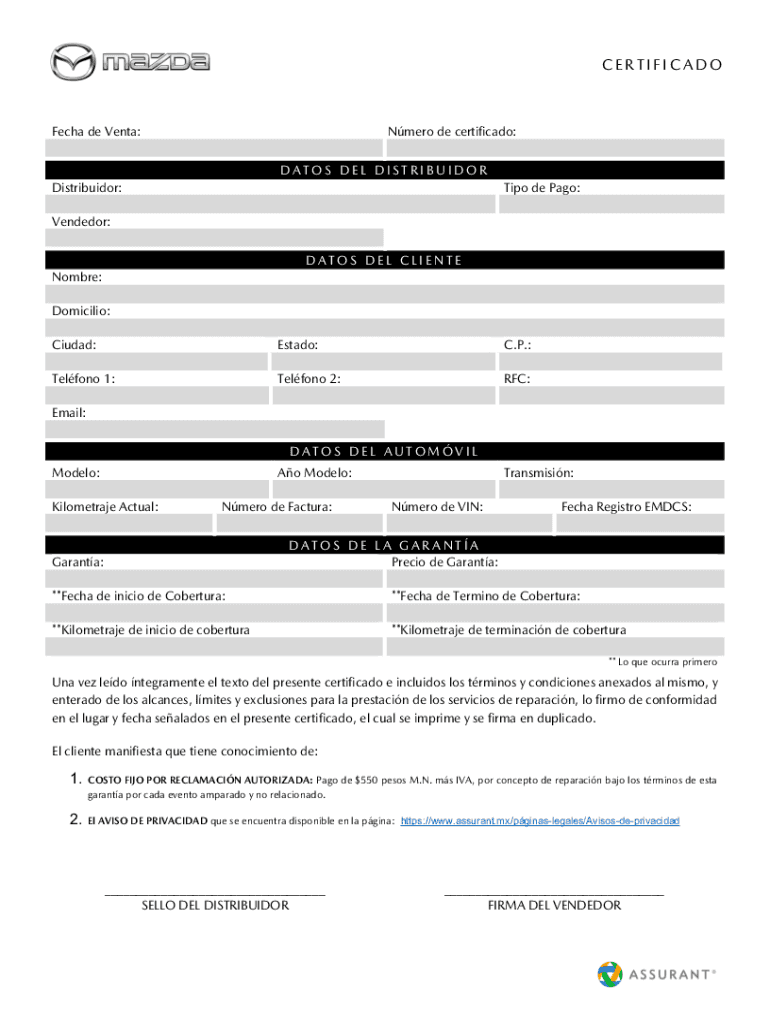 mazda

CERTIFICADO

Fecha de Venta:

Número de certificado:

DATOS DEL DISTRIBUIDOR

Distribuidor:

Tipo de Pago:

Vendedor:

DATOS DEL CLIENTE

Nombre:

Domicilio:

Ciudad:

Estado:

C.P.:

Teléfono 1:

Teléfono 2:

RFC:

Email:

DATOS DEL AUTOMÓVIL

Modelo:

Año Modelo:

Transmisión:

Kilometraje Actual:

Número de Factura:

Número de VIN:

Fecha Registro EMDCS:

DATOS DE LA GARANTÍA

Garantía:

Precio de Garantía:

**Fecha de inicio de Cobertura:

**Fecha de Termino de Cobertura:

**Kilometraje de inicio de cobertura

**Kilometraje de terminación de cobertura

** Lo que ocurra primero

Una vez leído íntegramente el texto del presente certificado e incluidos los términos y condiciones anexados al mismo, y enterado de los alcances, límites y exclusiones para la prestación de los servicios de reparación, lo firmo de conformidad en el lugar y fecha señalados en el presente certificado, el cual se imprime y se firma en duplicado.

El cliente manifiesta que tiene conocimiento de:

1. COSTO FIJO POR RECLAMACIÓN AUTORIZADA: Pago de $550 pesos M.N. más IVA, por concepto de reparación bajo los términos de esta garantía por cada evento amparado y no relacionado.

2. El AVISO DE PRIVACIDAD que se encuentra disponible en la página: https://www.assurant.mx/páginas-legales/Avisos-de-privacidad

SELLO DEL DISTRIBUIDOR

FIRMA DEL VENDEDOR

ASSURANT®